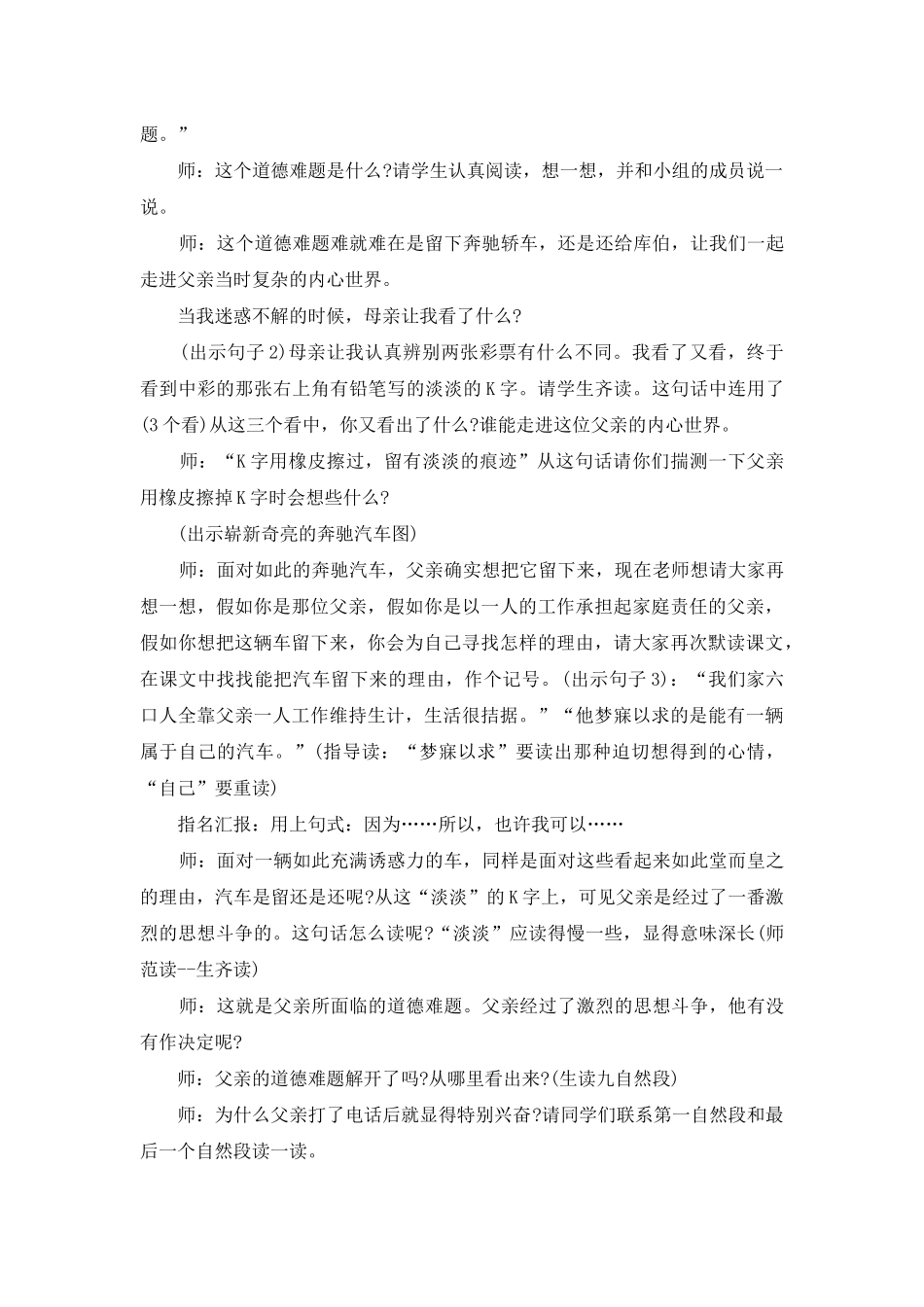 题。”

师：这个道德难题是什么?请学生认真阅读，想一想，并和小组的成员说一说。

师：这个道德难题难就难在是留下奔驰轿车，还是还给库伯，让我们一起走进父亲当时复杂的内心世界。

当我迷惑不解的时候，母亲让我看了什么?

(出示句子2)母亲让我认真辨别两张彩票有什么不同。我看了又看，终于看到中彩的那张右上角有铅笔写的淡淡的K字。请学生齐读。这句话中连用了(3个看)从这三个看中，你又看出了什么?谁能走进这位父亲的内心世界。

师：“K字用橡皮擦过，留有淡淡的痕迹”从这句话请你们揣测一下父亲用橡皮擦掉K字时会想些什么?

(出示崭新奇亮的奔驰汽车图)

师：面对如此的奔驰汽车，父亲确实想把它留下来，现在老师想请大家再想一想，假如你是那位父亲，假如你是以一人的工作承担起家庭责任的父亲，假如你想把这辆车留下来，你会为自己寻找怎样的理由，请大家再次默读课文，在课文中找找能把汽车留下来的理由，作个记号。(出示句子3)：“我们家六口人全靠父亲一人工作维持生计，生活很拮据。”“他梦寐以求的是能有一辆属于自己的汽车。”(指导读：“梦寐以求”要读出那种迫切想得到的心情，“自己”要重读)

指名汇报：用上句式：因为……所以，也许我可以……

师：面对一辆如此充满诱惑力的车，同样是面对这些看起来如此堂而皇之的理由，汽车是留还是还呢?从这“淡淡”的K字上，可见父亲是经过了一番激烈的思想斗争的。这句话怎么读呢?“淡淡”应读得慢一些，显得意味深长(师范读--生齐读)

师：这就是父亲所面临的道德难题。父亲经过了激烈的思想斗争，他有没有作决定呢?

师：父亲的道德难题解开了吗?从哪里看出来?(生读九自然段)

师：为什么父亲打了电话后就显得特别兴奋?请同学们联系第一自然段和最后一个自然段读一读。